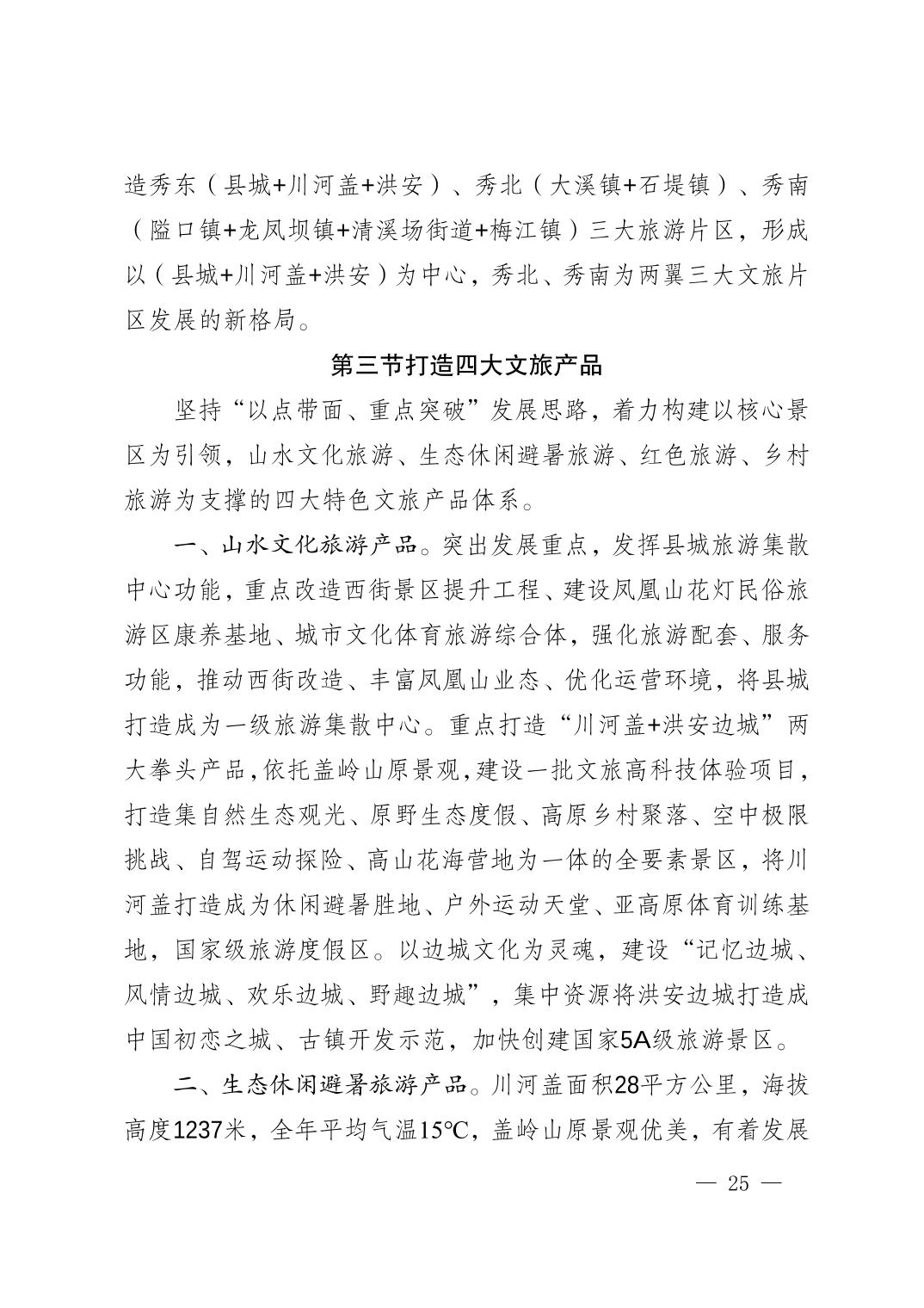 造秀东（县城+川河盖+洪安）、秀北（大溪镇+石堤镇）、秀南（隘口镇+龙凤坝镇+清溪场街道+梅江镇）三大旅游片区，形成以（县城+川河盖+洪安）为中心，秀北、秀南为两翼三大文旅片区发展的新格局。

第三节打造四大文旅产品

坚持“以点带面、重点突破”发展思路，着力构建以核心景区为引领，山水文化旅游、生态休闲避暑旅游、红色旅游、乡村旅游为支撑的四大特色文旅产品体系。

一、山水文化旅游产品。突出发展重点，发挥县城旅游集散中心功能，重点改造西街景区提升工程、建设凤凰山花灯民俗旅游区康养基地、城市文化体育旅游综合体，强化旅游配套、服务功能，推动西街改造、丰富凤凰山业态、优化运营环境，将县城打造成为一级旅游集散中心。重点打造“川河盖+洪安边城”两大拳头产品，依托盖岭山原景观，建设一批文旅高科技体验项目，打造集自然生态观光、原野生态度假、高原乡村聚落、空中极限挑战、自驾运动探险、高山花海营地为一体的全要素景区，将川河盖打造成为休闲避暑胜地、户外运动天堂、亚高原体育训练基地，国家级旅游度假区。以边城文化为灵魂，建设“记忆边城、风情边城、欢乐边城、野趣边城”，集中资源将洪安边城打造成中国初恋之城、古镇开发示范，加快创建国家5A级旅游景区。

二、生态休闲避暑旅游产品。川河盖面积28平方公里，海拔高度1237米，全年平均气温15℃，盖岭山原景观优美，有着发展

— 25 —